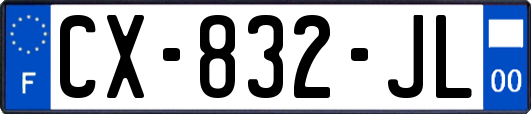 F
CX-832-JL
00